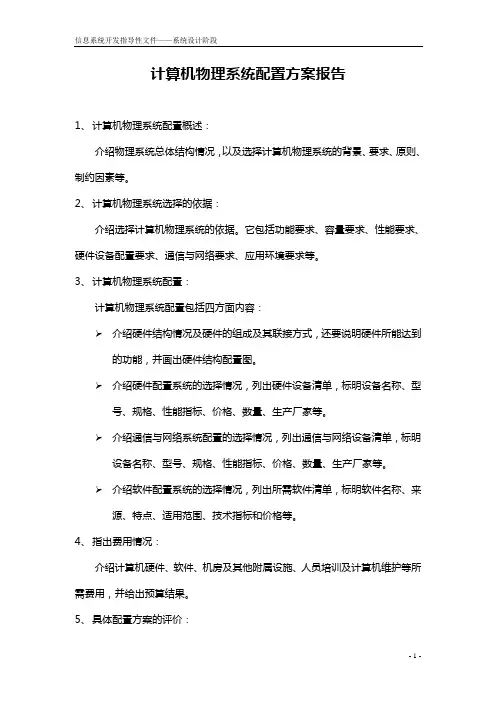 信息系统开发指导性文件——系统设计阶段

计算机物理系统配置方案报告

1、计算机物理系统配置概述：

介绍物理系统总体结构情况，以及选择计算机物理系统的背景、要求、原则、制约因素等。

2、计算机物理系统选择的依据：

介绍选择计算机物理系统的依据。它包括功能要求、容量要求、性能要求、硬件设备配置要求、通信与网络要求、应用环境要求等。

3、计算机物理系统配置：

计算机物理系统配置包括四方面内容：

➢ 介绍硬件结构情况及硬件的组成及其联接方式，还要说明硬件所能达到的功能，并画出硬件结构配置图。

➢ 介绍硬件配置系统的选择情况，列出硬件设备清单，标明设备名称、型号、规格、性能指标、价格、数量、生产厂家等。

➢ 介绍通信与网络系统配置的选择情况，列出通信与网络设备清单，标明设备名称、型号、规格、性能指标、价格、数量、生产厂家等。

➢ 介绍软件配置系统的选择情况，列出所需软件清单，标明软件名称、来源、特点、适用范围、技术指标和价格等。

4、指出费用情况：

介绍计算机硬件、软件、机房及其他附属设施、人员培训及计算机维护等所需费用，并给出预算结果。

5、具体配置方案的评价：

- 1 -